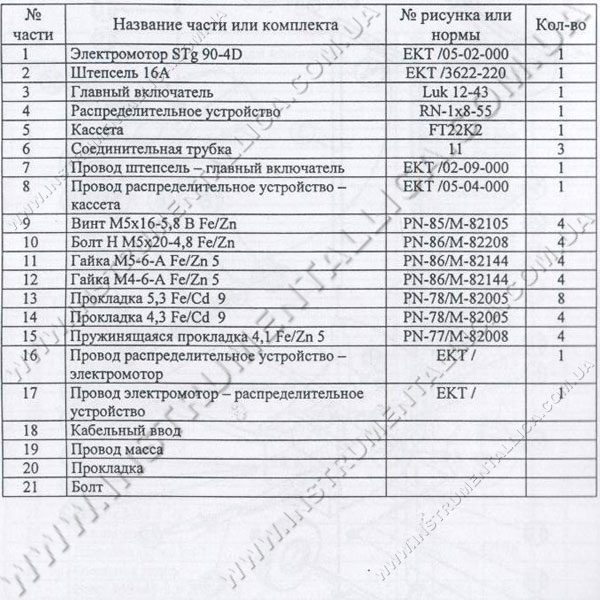 | № части | Название части или комплекта | № рисунка или нормы | Кол-во |
|---|---|---|---|
| 1 | Электромотор STg 90-4D | EKT /05-02-000 | 1 |
| 2 | Штепсель 16А | EKT /3622-220 | 1 |
| 3 | Главный включатель | Luk 12-43 | 1 |
| 4 | Распределительное устройство | RN-1x8-55 | 1 |
| 5 | Кассета | FT22K2 | 1 |
| 6 | Соединительная трубка | 11 | 3 |
| 7 | Провод штепсель – главный включатель | EKT /02-09-000 | 1 |
| 8 | Провод распределительное устройство – кассета | EKT /05-04-000 | 1 |
| 9 | Винт M5x16-5,8 B Fe/Zn | PN-85/M-82105 | 4 |
| 10 | Болт H M5x20-4,8 Fe/Zn | PN-86/M-82208 | 4 |
| 11 | Гайка M5-6-A Fe/Zn 5 | PN-86/M-82144 | 4 |
| 12 | Гайка M4-6-A Fe/Zn 5 | PN-86/M-82144 | 4 |
| 13 | Прокладка 5,3 Fe/Cd 9 | PN-78/M-82005 | 8 |
| 14 | Прокладка 4,3 Fe/Cd 9 | PN-78/M-82005 | 4 |
| 15 | Пружинящаяся прокладка 4,1 Fe/Zn 5 | PN-77/M-82008 | 4 |
| 16 | Провод распределительное устройство – электромотор | EKT / | 1 |
| 17 | Провод электромотор – распределительное устройство | EKT / | 1 |
| 18 | Кабельный ввод | | |
| 19 | Провод масса | | |
| 20 | Прокладка | | |
| 21 | Болт | | |

WWW.INSTRUMENTALLICA.COM.UA